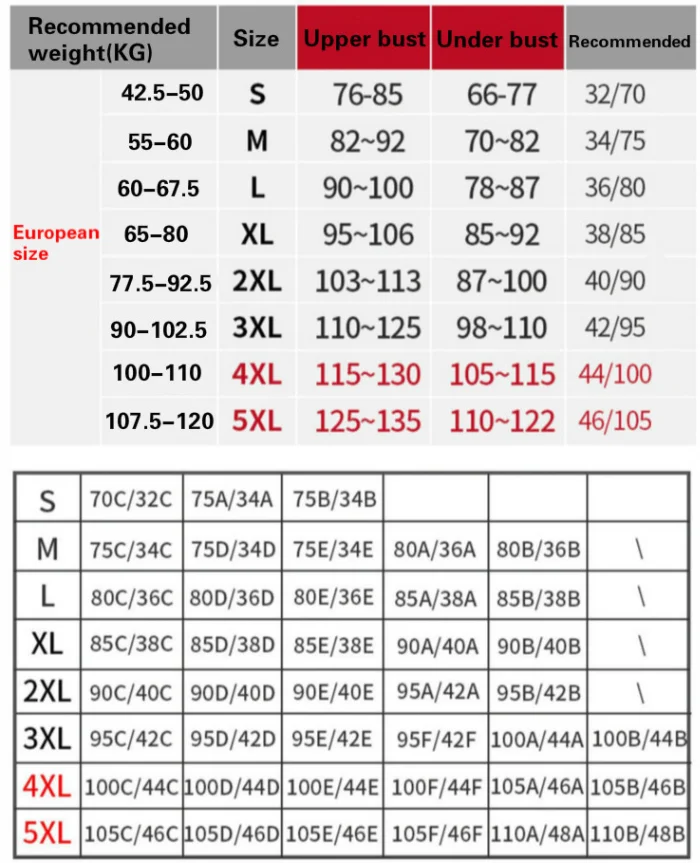 |  | Recommended weight(KG) | Size | Upper bust | Under bust | Recommended |
|---|---|---|---|---|---|
| European size | 42.5–50 | S | 76-85 | 66-77 | 32/70 |
|  | 55–60 | M | 82~92 | 70~82 | 34/75 |
|  | 60–67.5 | L | 90~100 | 78~87 | 36/80 |
|  | 65–80 | XL | 95~106 | 85~92 | 38/85 |
|  | 77.5–92.5 | 2XL | 103~113 | 87~100 | 40/90 |
|  | 90–102.5 | 3XL | 110~125 | 98~110 | 42/95 |
|  | 100–110 | 4XL | 115~130 | 105~115 | 44/100 |
|  | 107.5–120 | 5XL | 125~135 | 110~122 | 46/105 |

| S | 70C/32C | 75A/34A | 75B/34B |  |  |  |
|---|---|---|---|---|---|---|
| M | 75C/34C | 75D/34D | 75E/34E | 80A/36A | 80B/36B | \ |
| L | 80C/36C | 80D/36D | 80E/36E | 85A/38A | 85B/38B | \ |
| XL | 85C/38C | 85D/38D | 85E/38E | 90A/40A | 90B/40B | \ |
| 2XL | 90C/40C | 90D/40D | 90E/40E | 95A/42A | 95B/42B | \ |
| 3XL | 95C/42C | 95D/42D | 95E/42E | 95F/42F | 100A/44A | 100B/44B |
| 4XL | 100C/44C | 100D/44D | 100E/44E | 100F/44F | 105A/46A | 105B/46B |
| 5XL | 105C/46C | 105D/46D | 105E/46E | 105F/46F | 110A/48A | 110B/48B |